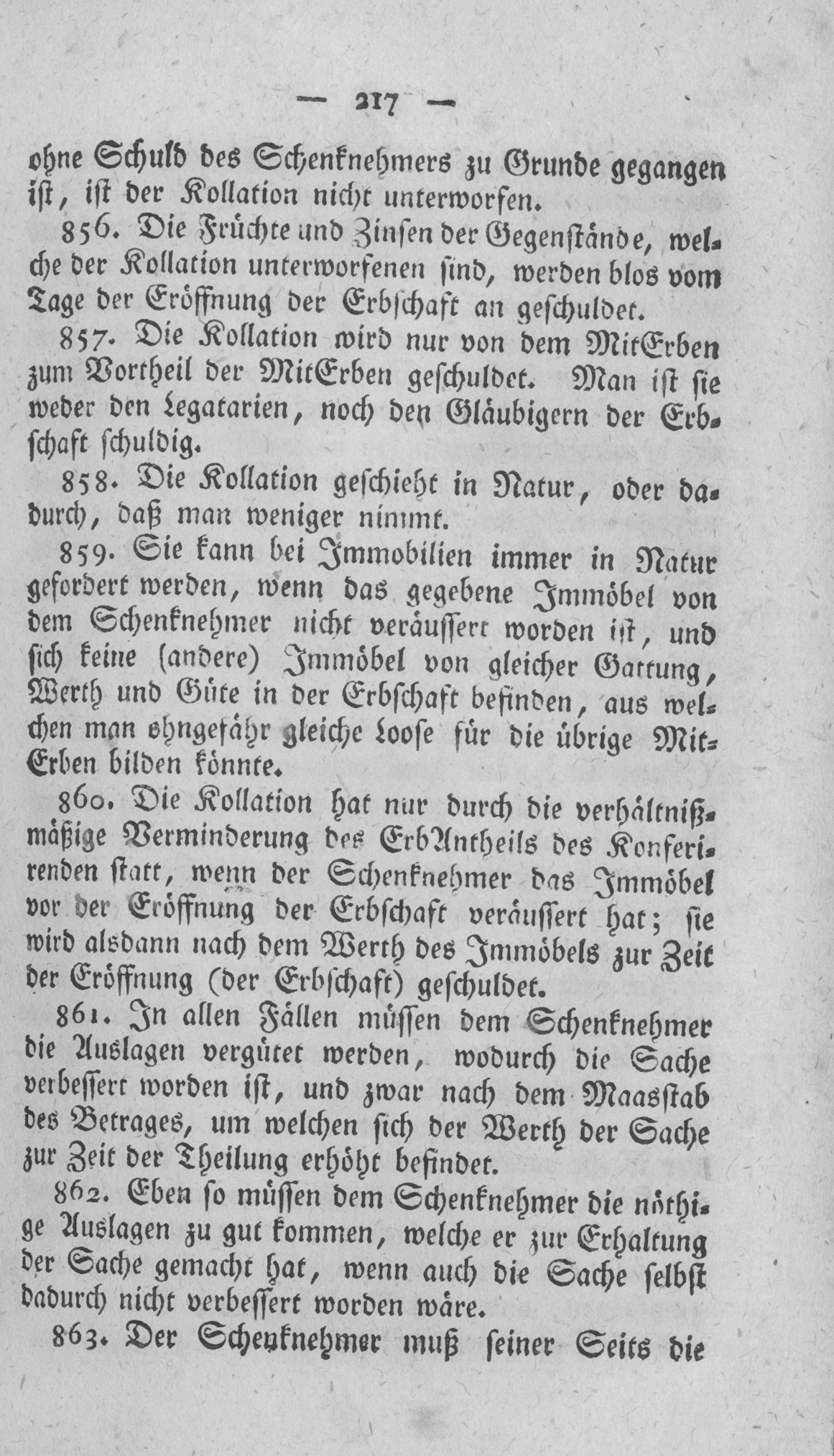 — 217 —

ohne Schuld des Schenknehmers zu Grunde gegangen ist, ist der Kollation nicht unterworfen.

856. Die Früchte und Zinsen der Gegenstände, welche der Kollation unterworfenen sind, werden blos vom Tage der Eröffnung der Erbschaft an geschuldet.

857. Die Kollation wird nur von dem MitErben zum Vortheil der MitErben geschuldet. Man ist sie weder den Legatarien, noch den Gläubigern der Erbschaft schuldig.

858. Die Kollation geschieht in Natur, oder dadurch, daß man weniger nimmt.

859. Sie kann bei Immobilien immer in Natur gefordert werden, wenn das gegebene Immöbel von dem Schenknehmer nicht veräussert worden ist, und sich keine (andere) Immöbel von gleicher Gattung, Werth und Güte in der Erbschaft befinden, aus welchen man ohngefähr gleiche Loose für die übrige MitErben bilden könnte.

860. Die Kollation hat nur durch die verhältnißmäßige Verminderung des ErbAntheils des Konferirenden statt, wenn der Schenknehmer das Immöbel vor der Eröffnung der Erbschaft veräussert hat; sie wird alsdann nach dem Werth des Immöbels zur Zeit der Eröffnung (der Erbschaft) geschuldet.

861. In allen Fällen müssen dem Schenknehmer die Auslagen vergütet werden, wodurch die Sache verbessert worden ist, und zwar nach dem Maasstab des Betrages, um welchen sich der Werth der Sache zur Zeit der Theilung erhöht befindet.

862. Eben so müssen dem Schenknehmer die nöthige Auslagen zu gut kommen, welche er zur Erhaltung der Sache gemacht hat, wenn auch die Sache selbst dadurch nicht verbessert worden wäre.

863. Der Schenknehmer muß seiner Seits die